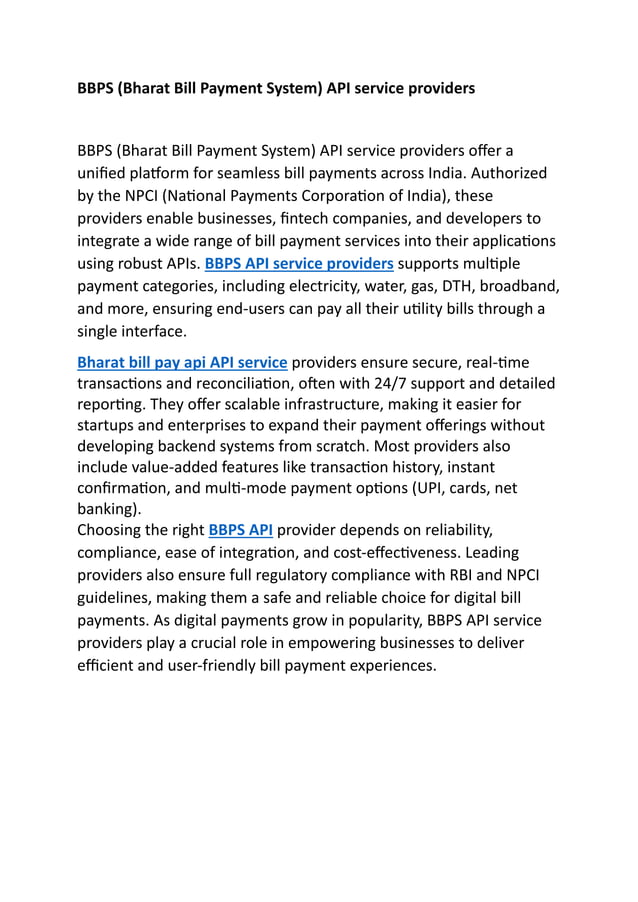 BBPS (Bharat Bill Payment System) API service providers

BBPS (Bharat Bill Payment System) API service providers offer a unified platform for seamless bill payments across India. Authorized by the NPCI (National Payments Corporation of India), these providers enable businesses, fintech companies, and developers to integrate a wide range of bill payment services into their applications using robust APIs. BBPS API service providers supports multiple payment categories, including electricity, water, gas, DTH, broadband, and more, ensuring end-users can pay all their utility bills through a single interface.

Bharat bill pay api API service providers ensure secure, real-time transactions and reconciliation, often with 24/7 support and detailed reporting. They offer scalable infrastructure, making it easier for startups and enterprises to expand their payment offerings without developing backend systems from scratch. Most providers also include value-added features like transaction history, instant confirmation, and multi-mode payment options (UPI, cards, net banking).
Choosing the right BBPS API provider depends on reliability, compliance, ease of integration, and cost-effectiveness. Leading providers also ensure full regulatory compliance with RBI and NPCI guidelines, making them a safe and reliable choice for digital bill payments. As digital payments grow in popularity, BBPS API service providers play a crucial role in empowering businesses to deliver efficient and user-friendly bill payment experiences.